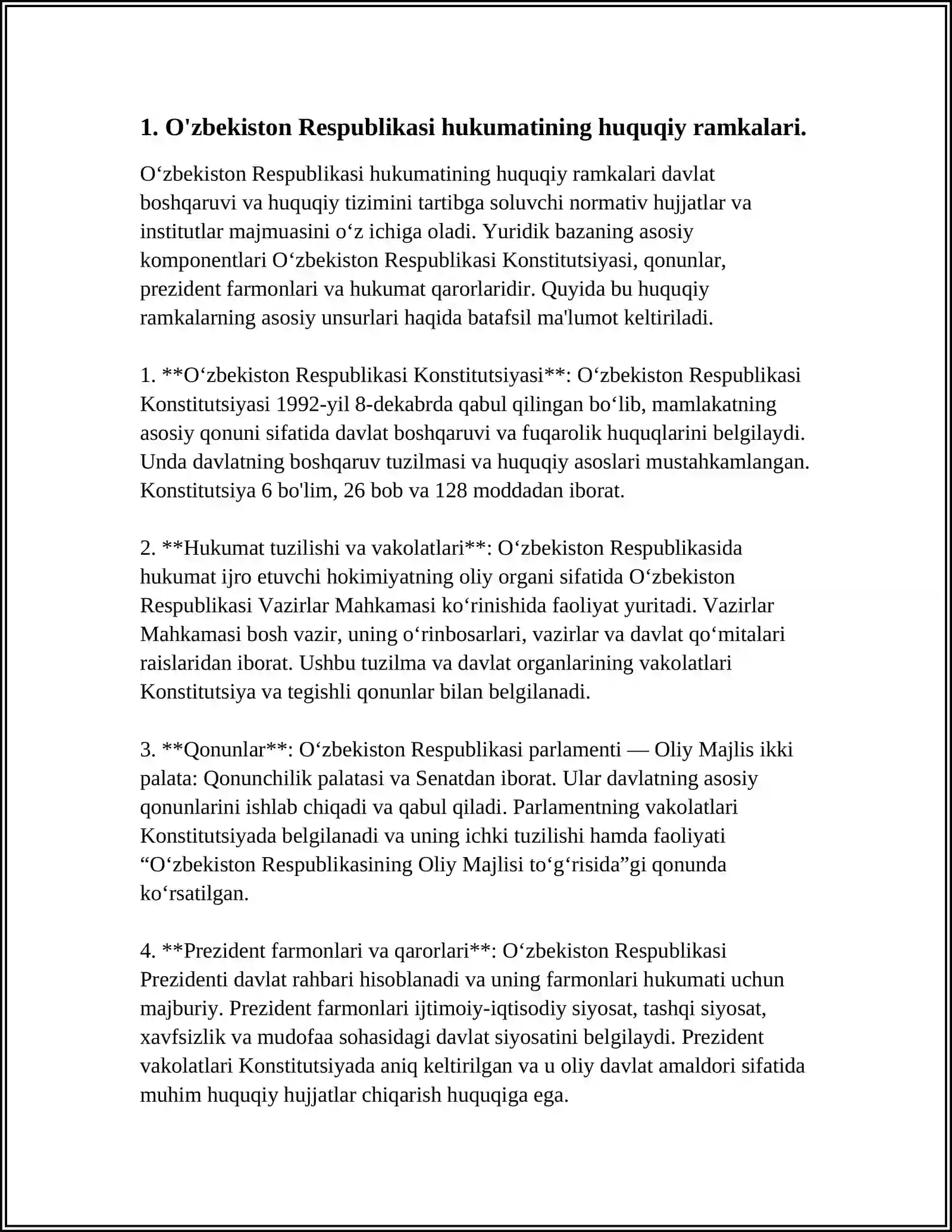 1. O'zbekiston Respublikasi hukumatining huquqiy ramkalari.

O‘zbekiston Respublikasi hukumatining huquqiy ramkalari davlat boshqaruvi va huquqiy tizimini tartibga soluvchi normativ hujjatlar va institutlar majmuasini o‘z ichiga oladi. Yuridik bazaning asosiy komponentlari O‘zbekiston Respublikasi Konstitutsiyasi, qonunlar, prezident farmonlari va hukumat qarorlaridir. Quyida bu huquqiy ramkalarning asosiy unsurlari haqida batafsil ma'lumot keltiriladi.

1. **O‘zbekiston Respublikasi Konstitutsiyasi**: O‘zbekiston Respublikasi Konstitutsiyasi 1992-yil 8-dekabrda qabul qilingan bo‘lib, mamlakatning asosiy qonuni sifatida davlat boshqaruvi va fuqarolik huquqlarini belgilaydi. Unda davlatning boshqaruv tuzilmasi va huquqiy asoslari mustahkamlangan. Konstitutsiya 6 bo'lim, 26 bob va 128 moddadan iborat.

2. **Hukumat tuzilishi va vakolatlari**: O‘zbekiston Respublikasida hukumat ijro etuvchi hokimiyatning oliy organi sifatida O‘zbekiston Respublikasi Vazirlar Mahkamasi ko‘rinishida faoliyat yuritadi. Vazirlar Mahkamasi bosh vazir, uning o‘rinbosarlari, vazirlar va davlat qo‘mitalari raislaridan iborat. Ushbu tuzilma va davlat organlarining vakolatlari Konstitutsiya va tegishli qonunlar bilan belgilanadi.

3. **Qonunlar**: O‘zbekiston Respublikasi parlamenti — Oliy Majlis ikki palata: Qonunchilik palatasi va Senatdan iborat. Ular davlatning asosiy qonunlarini ishlab chiqadi va qabul qiladi. Parlamentning vakolatlari Konstitutsiyada belgilanadi va uning ichki tuzilishi hamda faoliyati “O‘zbekiston Respublikasining Oliy Majlisi to‘g‘risida”gi qonunda ko‘rsatilgan.

4. **Prezident farmonlari va qarorlari**: O‘zbekiston Respublikasi Prezidenti davlat rahbari hisoblanadi va uning farmonlari hukumati uchun majburiy. Prezident farmonlari ijtimoiy-iqtisodiy siyosat, tashqi siyosat, xavfsizlik va mudofaa sohasidagi davlat siyosatini belgilaydi. Prezident vakolatlari Konstitutsiyada aniq keltirilgan va u oliy davlat amaldori sifatida muhim huquqiy hujjatlar chiqarish huquqiga ega.